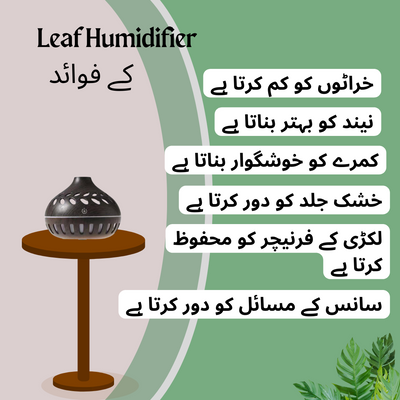 Leaf Humidifier
کے فوائد

خراٹوں کو کم کرتا ہے

نیند کو بہتر بناتا ہے

کمرے کو خوشگوار بناتا ہے

خشک جلد کو دور کرتا ہے

لکڑی کے فرنیچر کو محفوظ کرتا ہے

سانس کے مسائل کو دور کرتا ہے